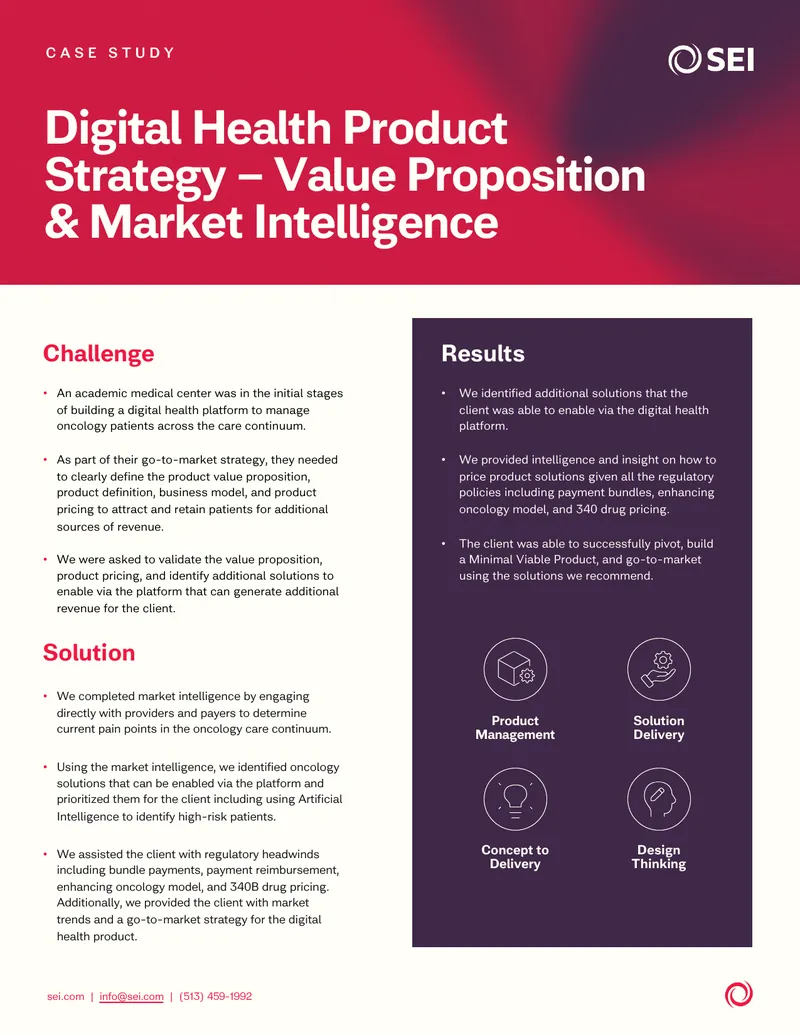 CASE STUDY

SEI

Digital Health Product Strategy – Value Proposition & Market Intelligence

Challenge

• An academic medical center was in the initial stages of building a digital health platform to manage oncology patients across the care continuum.

• As part of their go-to-market strategy, they needed to clearly define the product value proposition, product definition, business model, and product pricing to attract and retain patients for additional sources of revenue.

• We were asked to validate the value proposition, product pricing, and identify additional solutions to enable via the platform that can generate additional revenue for the client.

Solution

• We completed market intelligence by engaging directly with providers and payers to determine current pain points in the oncology care continuum.

• Using the market intelligence, we identified oncology solutions that can be enabled via the platform and prioritized them for the client including using Artificial Intelligence to identify high-risk patients.

• We assisted the client with regulatory headwinds including bundle payments, payment reimbursement, enhancing oncology model, and 340B drug pricing. Additionally, we provided the client with market trends and a go-to-market strategy for the digital health product.

Results

• We identified additional solutions that the client was able to enable via the digital health platform.

• We provided intelligence and insight on how to price product solutions given all the regulatory policies including payment bundles, enhancing oncology model, and 340 drug pricing.

• The client was able to successfully pivot, build a Minimal Viable Product, and go-to-market using the solutions we recommend.

Product Management

Solution Delivery

Concept to Delivery

Design Thinking

sei.com | info@sei.com | (513) 459-1992